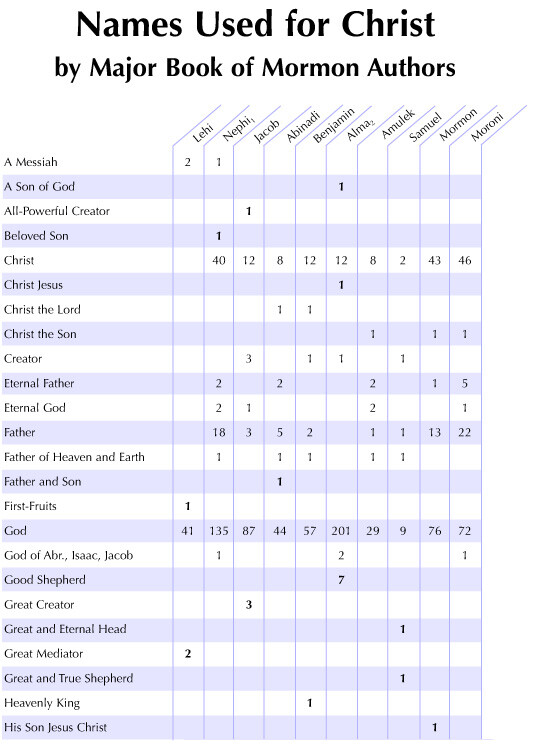 Names Used for Christ
by Major Book of Mormon Authors

| | Lehi | Nephi$_1$ | Jacob | Abinadi | Benjamin | Alma$_2$ | Amulek | Samuel | Mormon | Moroni |
|---|---|---|---|---|---|---|---|---|---|---|
| A Messiah | 2 | 1 | | | | | | | | |
| A Son of God | | | | | | 1 | | | | |
| All-Powerful Creator | | | 1 | | | | | | | |
| Beloved Son | | 1 | | | | | | | | |
| Christ | | 40 | 12 | 8 | 12 | 12 | 8 | 2 | 43 | 46 |
| Christ Jesus | | | | | | 1 | | | | |
| Christ the Lord | | | | 1 | 1 | | | | | |
| Christ the Son | | | | | | | 1 | | 1 | 1 |
| Creator | | | 3 | | 1 | 1 | | 1 | | |
| Eternal Father | | 2 | | 2 | | | 2 | | 1 | 5 |
| Eternal God | | 2 | 1 | | | | 2 | | | 1 |
| Father | | 18 | 3 | 5 | 2 | | 1 | 1 | 13 | 22 |
| Father of Heaven and Earth | | 1 | | 1 | 1 | | 1 | 1 | | |
| Father and Son | | | | 1 | | | | | | |
| First-Fruits | 1 | | | | | | | | | |
| God | 41 | 135 | 87 | 44 | 57 | 201 | 29 | 9 | 76 | 72 |
| God of Abr., Isaac, Jacob | | 1 | | | | 2 | | | | 1 |
| Good Shepherd | | | | | | 7 | | | | |
| Great Creator | | | 3 | | | | | | | |
| Great and Eternal Head | | | | | | | | 1 | | |
| Great Mediator | 2 | | | | | | | | | |
| Great and True Shepherd | | | | | | | | 1 | | |
| Heavenly King | | | | | 1 | | | | | |
| His Son Jesus Christ | | | | | | | | | 1 | |